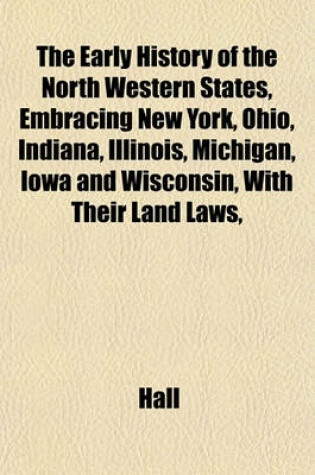 The Early History of the North Western States, Embracing New York, Ohio, Indiana, Illinois, Michigan, Iowa and Wisconsin, With Their Land Laws,

Hall